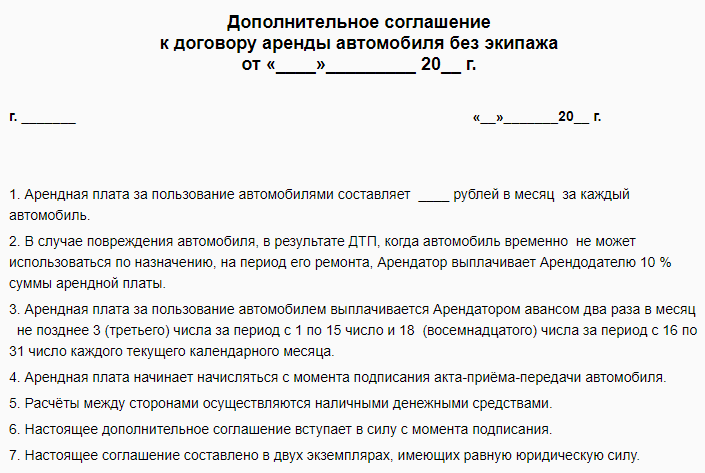 Дополнительное соглашение
к договору аренды автомобиля без экипажа
от «____»_________ 20__ г.

г. _______

«__»_______20__ г.

1. Арендная плата за пользование автомобилями составляет ____ рублей в месяц за каждый автомобиль.

2. В случае повреждения автомобиля, в результате ДТП, когда автомобиль временно не может использоваться по назначению, на период его ремонта, Арендатор выплачивает Арендодателю 10 % суммы арендной платы.

3. Арендная плата за пользование автомобилем выплачивается Арендатором авансом два раза в месяц не позднее 3 (третьего) числа за период с 1 по 15 число и 18 (восемнадцатого) числа за период с 16 по 31 число каждого текущего календарного месяца.

4. Арендная плата начинает начисляться с момента подписания акта-приёма-передачи автомобиля.

5. Расчёты между сторонами осуществляются наличными денежными средствами.

6. Настоящее дополнительное соглашение вступает в силу с момента подписания.

7. Настоящее соглашение составлено в двух экземплярах, имеющих равную юридическую силу.